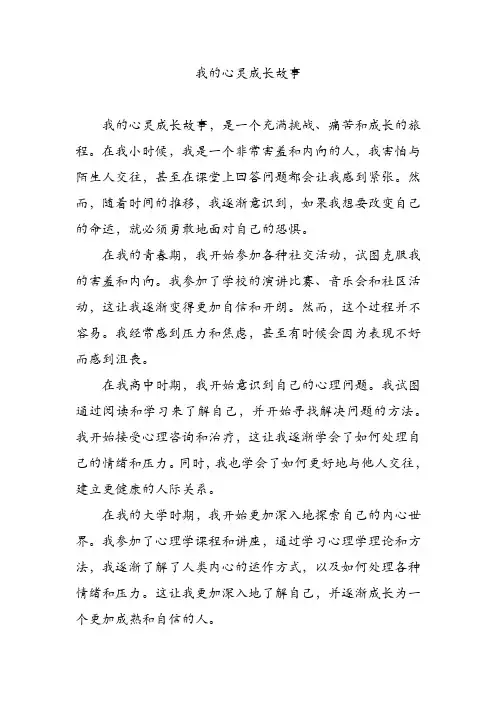 我的心灵成长故事

我的心灵成长故事，是一个充满挑战、痛苦和成长的旅程。在我小时候，我是一个非常害羞和内向的人，我害怕与陌生人交往，甚至在课堂上回答问题都会让我感到紧张。然而，随着时间的推移，我逐渐意识到，如果我想要改变自己的命运，就必须勇敢地面对自己的恐惧。

在我的青春期，我开始参加各种社交活动，试图克服我的害羞和内向。我参加了学校的演讲比赛、音乐会和社区活动，这让我逐渐变得更加自信和开朗。然而，这个过程并不容易。我经常感到压力和焦虑，甚至有时候会因为表现不好而感到沮丧。

在我高中时期，我开始意识到自己的心理问题。我试图通过阅读和学习来了解自己，并开始寻找解决问题的方法。我开始接受心理咨询和治疗，这让我逐渐学会了如何处理自己的情绪和压力。同时，我也学会了如何更好地与他人交往，建立更健康的人际关系。

在我的大学时期，我开始更加深入地探索自己的内心世界。我参加了心理学课程和讲座，通过学习心理学理论和方法，我逐渐了解了人类内心的运作方式，以及如何处理各种情绪和压力。这让我更加深入地了解自己，并逐渐成长为一个更加成熟和自信的人。